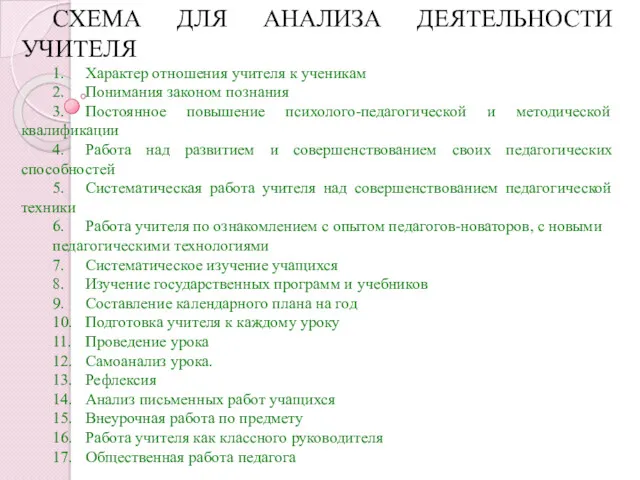 СХЕМА ДЛЯ АНАЛИЗА ДЕЯТЕЛЬНОСТИ УЧИТЕЛЯ

1. Характер отношения учителя к ученикам
2. Понимания законом познания
3. Постоянное повышение психолого-педагогической и методической квалификации
4. Работа над развитием и совершенствованием своих педагогических способностей
5. Систематическая работа учителя над совершенствованием педагогической техники
6. Работа учителя по ознакомлением с опытом педагогов-новаторов, с новыми педагогическими технологиями
7. Систематическое изучение учащихся
8. Изучение государственных программ и учебников
9. Составление календарного плана на год
10. Подготовка учителя к каждому уроку
11. Проведение урока
12. Самоанализ урока.
13. Рефлексия
14. Анализ письменных работ учащихся
15. Внеурочная работа по предмету
16. Работа учителя как классного руководителя
17. Общественная работа педагога